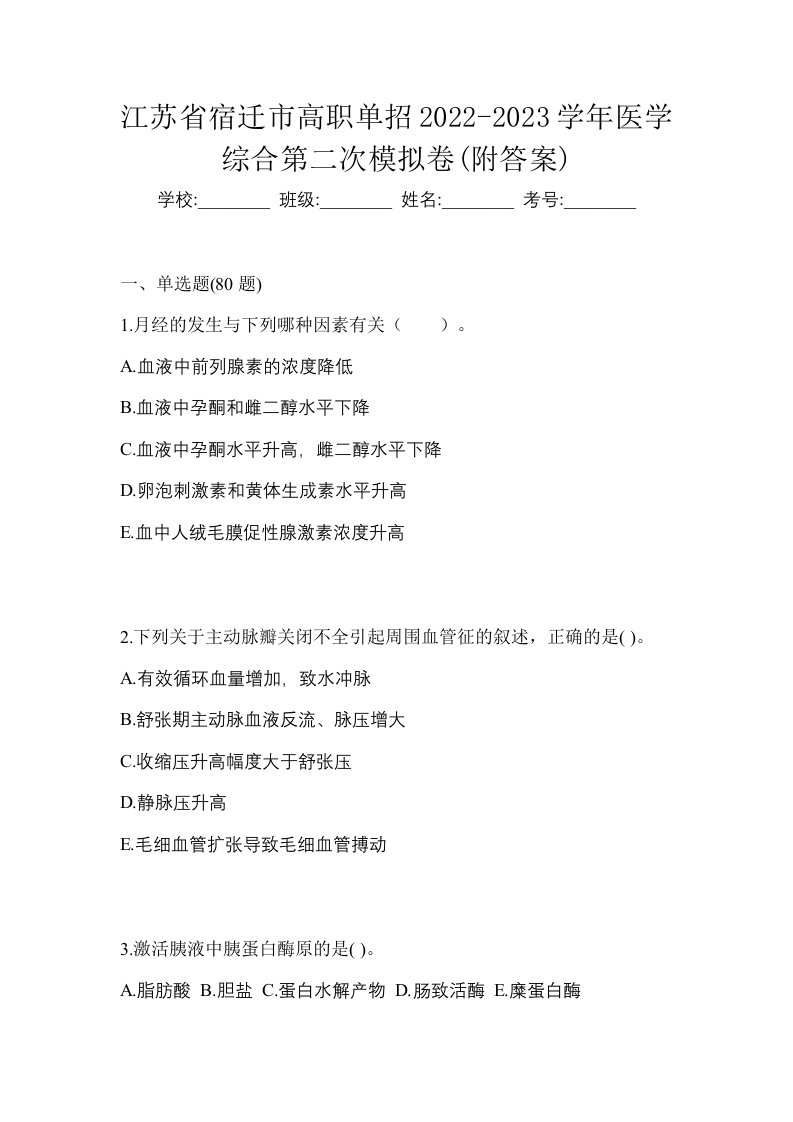 江苏省宿迁市高职单招2022-2023学年医学综合第二次模拟卷(附答案)

学校:________ 班级:________ 姓名:________ 考号:________

一、单选题(80 题)

1.月经的发生与下列哪种因素有关（　　）。

A.血液中前列腺素的浓度降低

B.血液中孕酮和雌二醇水平下降

C.血液中孕酮水平升高，雌二醇水平下降

D.卵泡刺激素和黄体生成素水平升高

E.血中人绒毛膜促性腺激素浓度升高

2.下列关于主动脉瓣关闭不全引起周围血管征的叙述，正确的是( )。

A.有效循环血量增加，致水冲脉

B.舒张期主动脉血液反流、脉压增大

C.收缩压升高幅度大于舒张压

D.静脉压升高

E.毛细血管扩张导致毛细血管搏动

3.激活胰液中胰蛋白酶原的是( )。

A.脂肪酸 B.胆盐 C.蛋白水解产物 D.肠致活酶 E.糜蛋白酶